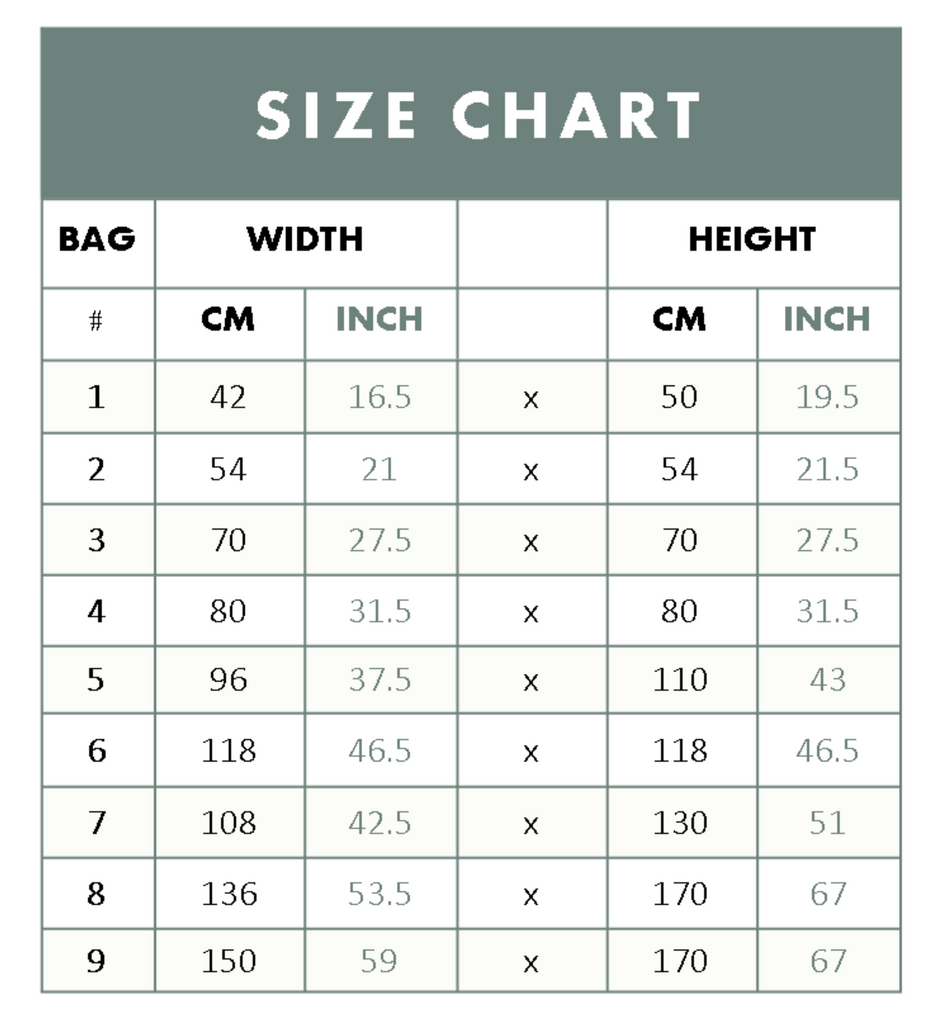 SIZE CHART

| BAG | WIDTH | | | HEIGHT | |
|---|---|---|---|---|---|
| # | CM | INCH | | CM | INCH |
| 1 | 42 | 16.5 | x | 50 | 19.5 |
| 2 | 54 | 21 | x | 54 | 21.5 |
| 3 | 70 | 27.5 | x | 70 | 27.5 |
| 4 | 80 | 31.5 | x | 80 | 31.5 |
| 5 | 96 | 37.5 | x | 110 | 43 |
| 6 | 118 | 46.5 | x | 118 | 46.5 |
| 7 | 108 | 42.5 | x | 130 | 51 |
| 8 | 136 | 53.5 | x | 170 | 67 |
| 9 | 150 | 59 | x | 170 | 67 |